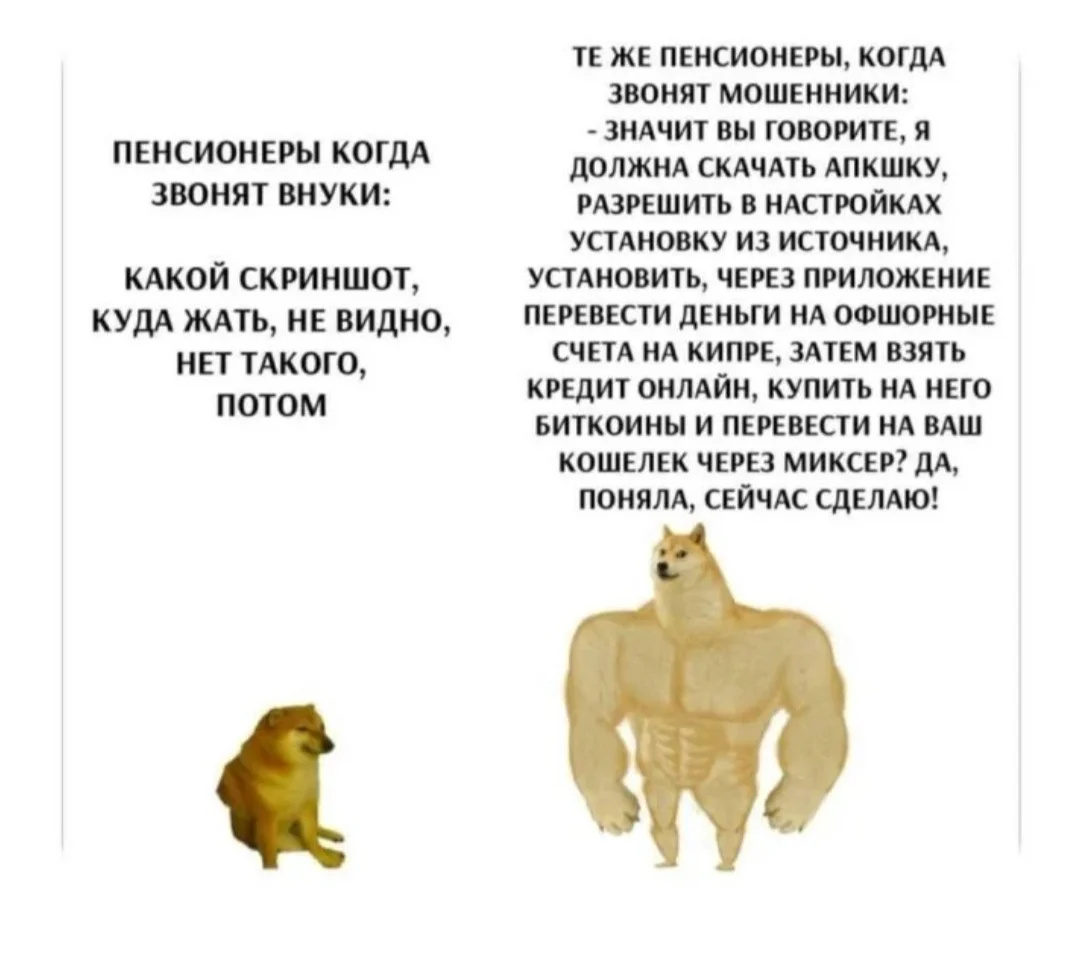 ПЕНСИОНЕРЫ КОГДА ЗВОНЯТ ВНУКИ:

КАКОЙ СКРИНШОТ, КУДА ЖАТЬ, НЕ ВИДНО, НЕТ ТАКОГО, ПОТОМ

ТЕ ЖЕ ПЕНСИОНЕРЫ, КОГДА ЗВОНЯТ МОШЕННИКИ:
- ЗНАЧИТ ВЫ ГОВОРИТЕ, Я ДОЛЖНА СКАЧАТЬ АПКШКУ, РАЗРЕШИТЬ В НАСТРОЙКАХ УСТАНОВКУ ИЗ ИСТОЧНИКА, УСТАНОВИТЬ, ЧЕРЕЗ ПРИЛОЖЕНИЕ ПЕРЕВЕСТИ ДЕНЬГИ НА ОФШОРНЫЕ СЧЕТА НА КИПРЕ, ЗАТЕМ ВЗЯТЬ КРЕДИТ ОНЛАЙН, КУПИТЬ НА НЕГО БИТКОИНЫ И ПЕРЕВЕСТИ НА ВАШ КОШЕЛЕК ЧЕРЕЗ МИКСЕР? ДА, ПОНЯЛА, СЕЙЧАС СДЕЛАЮ!